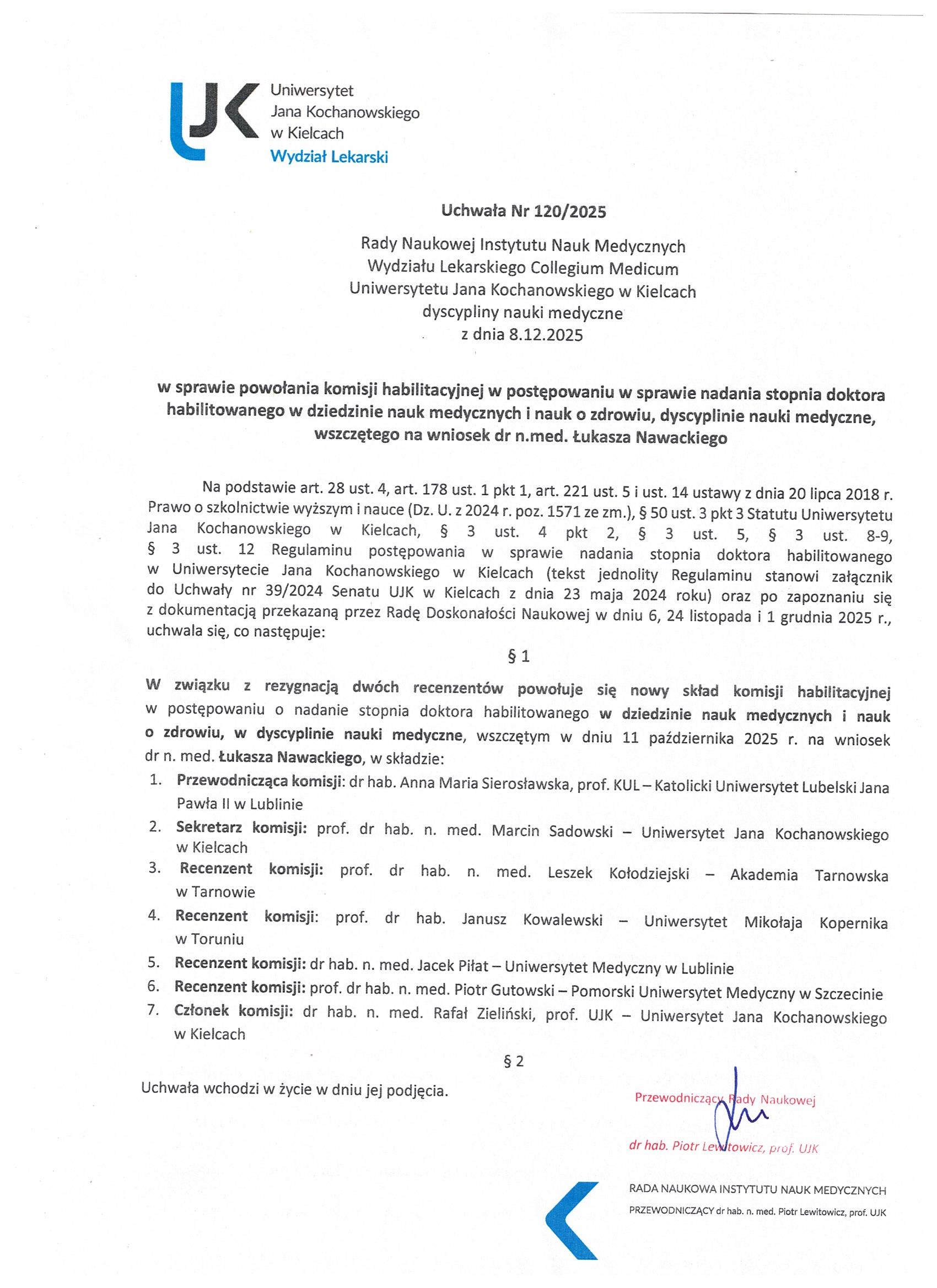 UJK Uniwersytet Jana Kochanowskiego w Kielcach
Wydział Lekarski

Uchwała Nr 120/2025

Rady Naukowej Instytutu Nauk Medycznych
Wydziału Lekarskiego Collegium Medicum
Uniwersytetu Jana Kochanowskiego w Kielcach
dyscypliny nauki medyczne
z dnia 8.12.2025

w sprawie powołania komisji habilitacyjnej w postępowaniu w sprawie nadania stopnia doktora habilitowanego w dziedzinie nauk medycznych i nauk o zdrowiu, dyscyplinie nauki medyczne, wszczętego na wniosek dr n.med. Łukasza Nawackiego

Na podstawie art. 28 ust. 4, art. 178 ust. 1 pkt 1, art. 221 ust. 5 i ust. 14 ustawy z dnia 20 lipca 2018 r. Prawo o szkolnictwie wyższym i nauce (Dz. U. z 2024 r. poz. 1571 ze zm.), § 50 ust. 3 pkt 3 Statutu Uniwersytetu Jana Kochanowskiego w Kielcach, § 3 ust. 4 pkt 2, § 3 ust. 5, § 3 ust. 8-9, § 3 ust. 12 Regulaminu postępowania w sprawie nadania stopnia doktora habilitowanego w Uniwersytecie Jana Kochanowskiego w Kielcach (tekst jednolity Regulaminu stanowi załącznik do Uchwały nr 39/2024 Senatu UJK w Kielcach z dnia 23 maja 2024 roku) oraz po zapoznaniu się z dokumentacją przekazaną przez Radę Doskonałości Naukowej w dniu 6, 24 listopada i 1 grudnia 2025 r., uchwala się, co następuje:

§ 1

W związku z rezygnacją dwóch recenzentów powołuje się nowy skład komisji habilitacyjnej w postępowaniu o nadanie stopnia doktora habilitowanego w dziedzinie nauk medycznych i nauk o zdrowiu, w dyscyplinie nauki medyczne, wszczętym w dniu 11 października 2025 r. na wniosek dr n. med. Łukasza Nawackiego, w składzie:
1. Przewodnicząca komisji: dr hab. Anna Maria Sierosławska, prof. KUL – Katolicki Uniwersytet Lubelski Jana Pawła II w Lublinie
2. Sekretarz komisji: prof. dr hab. n. med. Marcin Sadowski – Uniwersytet Jana Kochanowskiego w Kielcach
3. Recenzent komisji: prof. dr hab. n. med. Leszek Kołodziejski – Akademia Tarnowska w Tarnowie
4. Recenzent komisji: prof. dr hab. Janusz Kowalewski – Uniwersytet Mikołaja Kopernika w Toruniu
5. Recenzent komisji: dr hab. n. med. Jacek Piłat – Uniwersytet Medyczny w Lublinie
6. Recenzent komisji: prof. dr hab. n. med. Piotr Gutowski – Pomorski Uniwersytet Medyczny w Szczecinie
7. Członek komisji: dr hab. n. med. Rafał Zieliński, prof. UJK – Uniwersytet Jana Kochanowskiego w Kielcach

§ 2

Uchwała wchodzi w życie w dniu jej podjęcia.

Przewodniczący Rady Naukowej
dr hab. Piotr Lewitowicz, prof. UJK

RADA NAUKOWA INSTYTUTU NAUK MEDYCZNYCH
PRZEWODNICZĄCY dr hab. n. med. Piotr Lewitowicz, prof. UJK